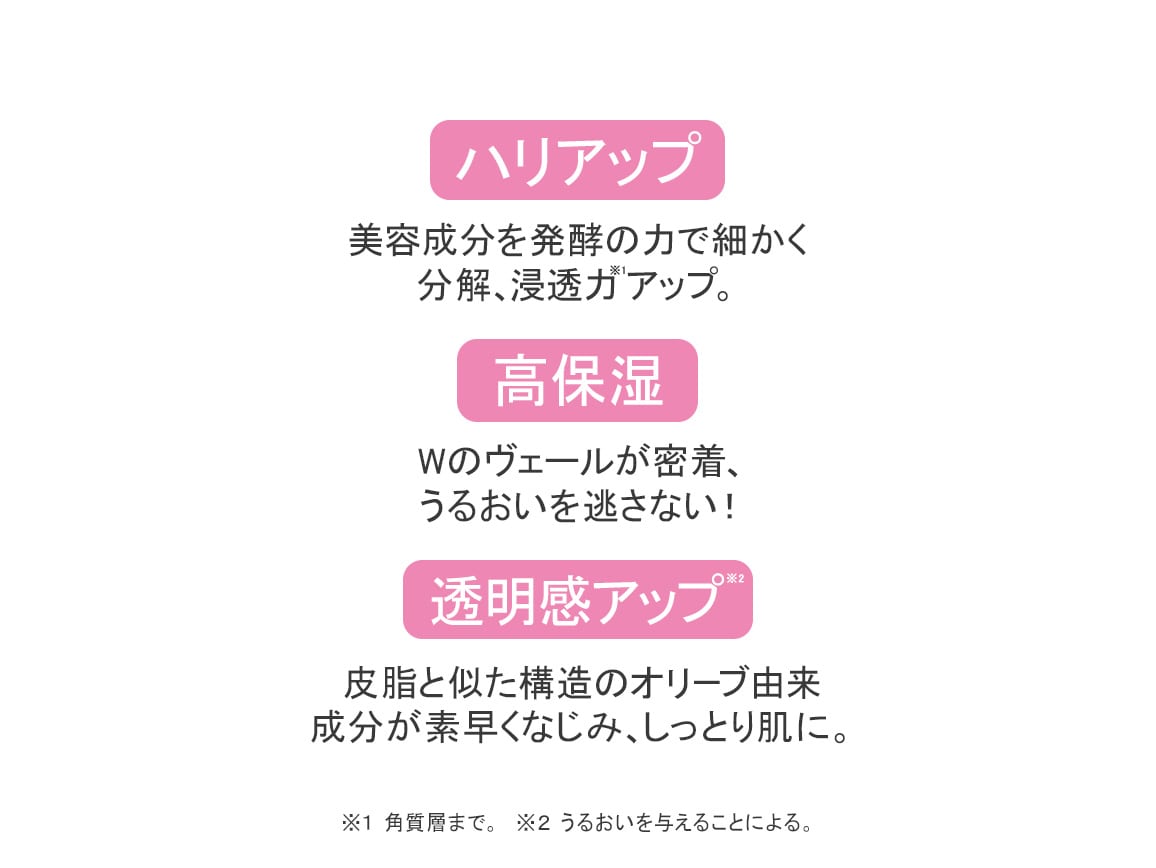 ハリアップ

美容成分を発酵の力で細かく分解、浸透力※1アップ。

高保湿

Wのヴェールが密着、うるおいを逃さない！

透明感アップ※2

皮脂と似た構造のオリーブ由来成分が素早くなじみ、しっとり肌に。

※1 角質層まで。 ※2 うるおいを与えることによる。